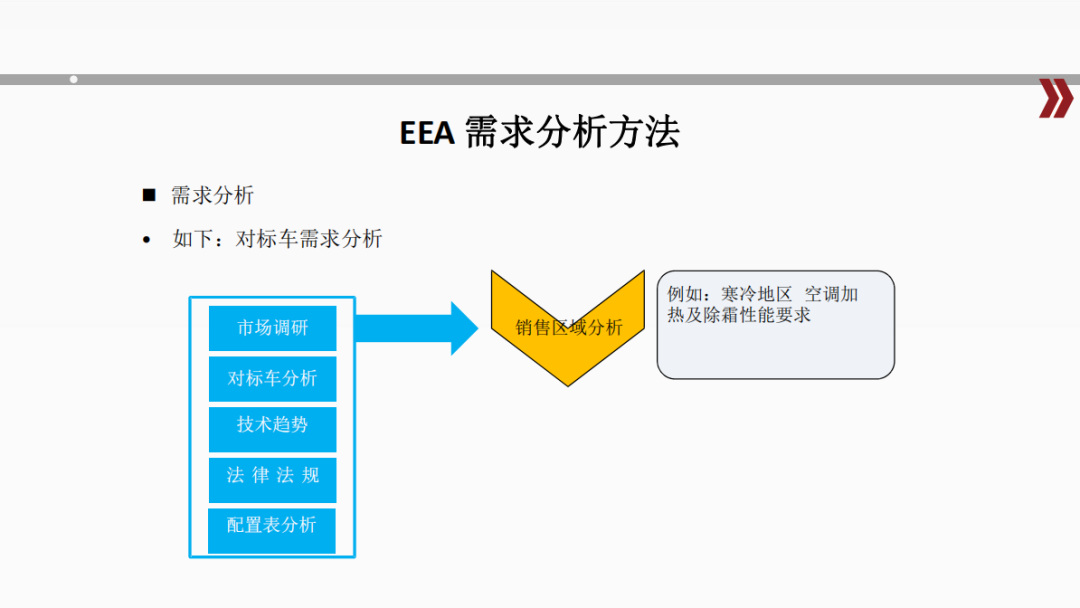 EEA 需求分析方法

■ 需求分析

• 如下：对标车需求分析

市场调研

对标车分析

技术趋势

法 律 法 规

配置表分析

销售区域分析

例如：寒冷地区 空调加热及除霜性能要求